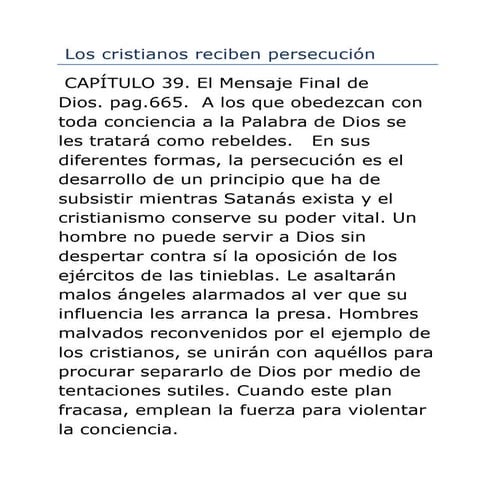 Los cristianos reciben persecución

CAPÍTULO 39. El Mensaje Final de Dios. pag.665. A los que obedezcan con toda conciencia a la Palabra de Dios se les tratará como rebeldes. En sus diferentes formas, la persecución es el desarrollo de un principio que ha de subsistir mientras Satanás exista y el cristianismo conserve su poder vital. Un hombre no puede servir a Dios sin despertar contra sí la oposición de los ejércitos de las tinieblas. Le asaltarán malos ángeles alarmados al ver que su influencia les arranca la presa. Hombres malvados reconvenidos por el ejemplo de los cristianos, se unirán con aquéllos para procurar separarlo de Dios por medio de tentaciones sutiles. Cuando este plan fracasa, emplean la fuerza para violentar la conciencia.